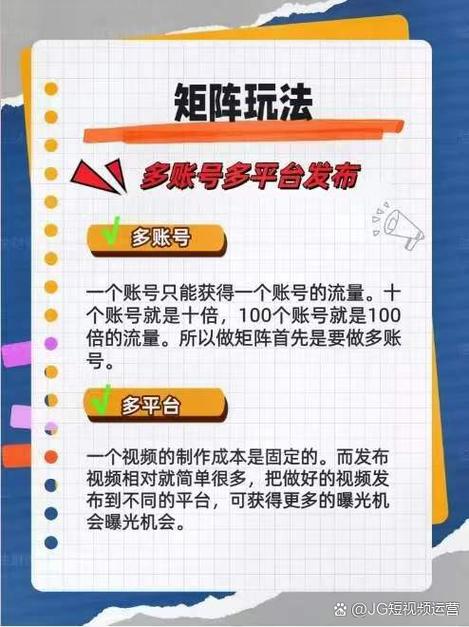 矩阵玩法

多账号多平台发布

多账号

一个账号只能获得一个账号的流量。十个账号就是十倍，100个账号就是100倍的流量。所以做矩阵首先是要做多账号。

多平台

一个视频的制作成本是固定的。而发布视频相对就简单很多，把做好的视频发布到不同的平台，可获得更多的曝光机会曝光机会。

@JG短视频运营